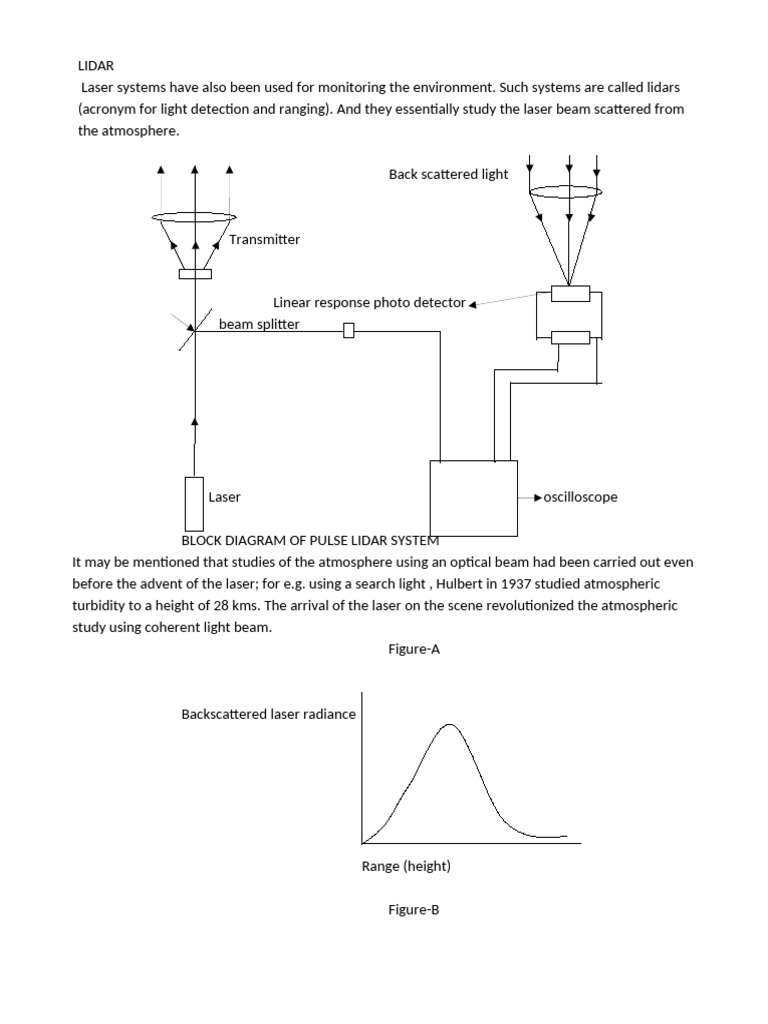 LIDAR

Laser systems have also been used for monitoring the environment. Such systems are called lidars (acronym for light detection and ranging). And they essentially study the laser beam scattered from the atmosphere.

Back scattered light

Transmitter

Linear response photo detector

beam splitter

Laser

oscilloscope

BLOCK DIAGRAM OF PULSE LIDAR SYSTEM

It may be mentioned that studies of the atmosphere using an optical beam had been carried out even before the advent of the laser; for e.g. using a search light , Hulbert in 1937 studied atmospheric turbidity to a height of 28 kms. The arrival of the laser on the scene revolutionized the atmospheric study using coherent light beam.

Figure-A

Backscattered laser radiance

Range (height)

Figure-B